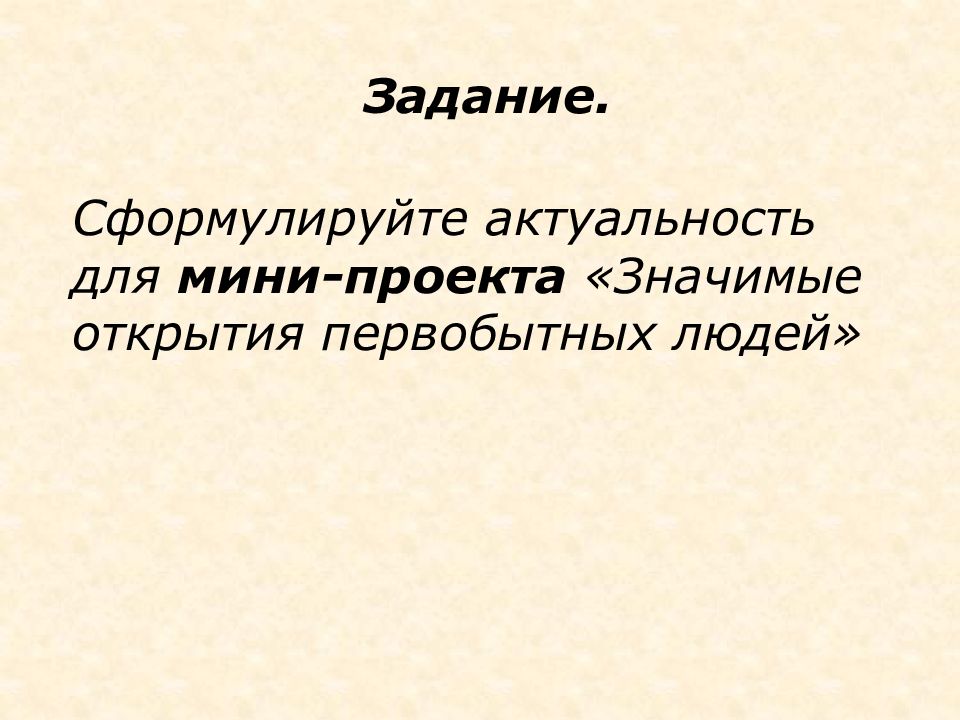 Задание.

Сформулируйте актуальность для мини-проекта «Значимые открытия первобытных людей»